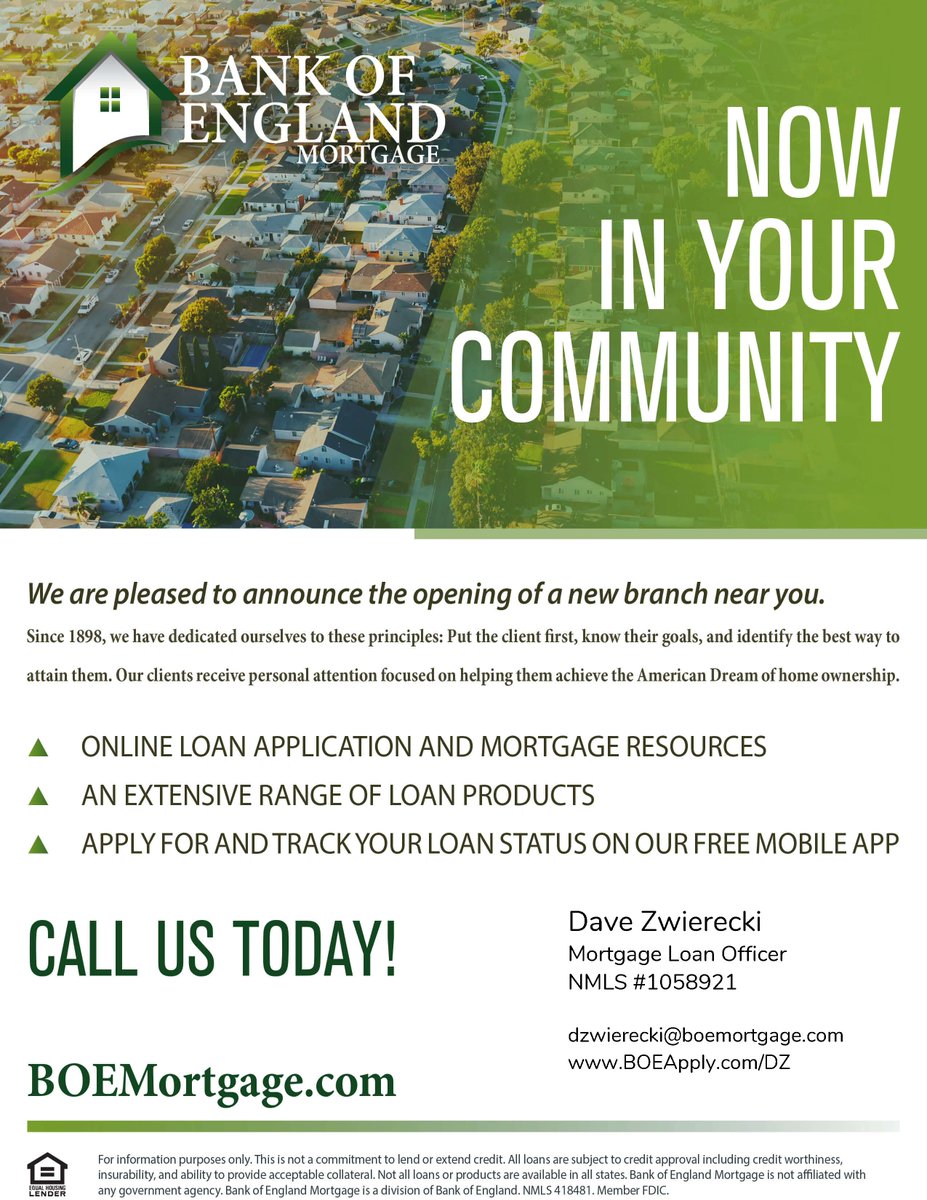 BANK OF ENGLAND MORTGAGE

NOW IN YOUR COMMUNITY

We are pleased to announce the opening of a new branch near you.

Since 1898, we have dedicated ourselves to these principles: Put the client first, know their goals, and identify the best way to attain them. Our clients receive personal attention focused on helping them achieve the American Dream of home ownership.

▲ ONLINE LOAN APPLICATION AND MORTGAGE RESOURCES
▲ AN EXTENSIVE RANGE OF LOAN PRODUCTS
▲ APPLY FOR AND TRACK YOUR LOAN STATUS ON OUR FREE MOBILE APP

CALL US TODAY!

BOEMortgage.com

Dave Zwierecki
Mortgage Loan Officer
NMLS #1058921

dzwierecki@boemortgage.com
www.BOEApply.com/DZ

EQUAL HOUSING LENDER

For information purposes only. This is not a commitment to lend or extend credit. All loans are subject to credit approval including credit worthiness, insurability, and ability to provide acceptable collateral. Not all loans or products are available in all states. Bank of England Mortgage is not affiliated with any government agency. Bank of England Mortgage is a division of Bank of England. NMLS 418481. Member FDIC.